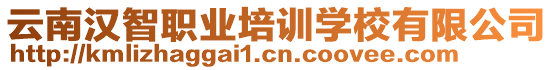 云南汉智职业培训学校有限公司
http://kmlizhaggai1.cn.coovee.com